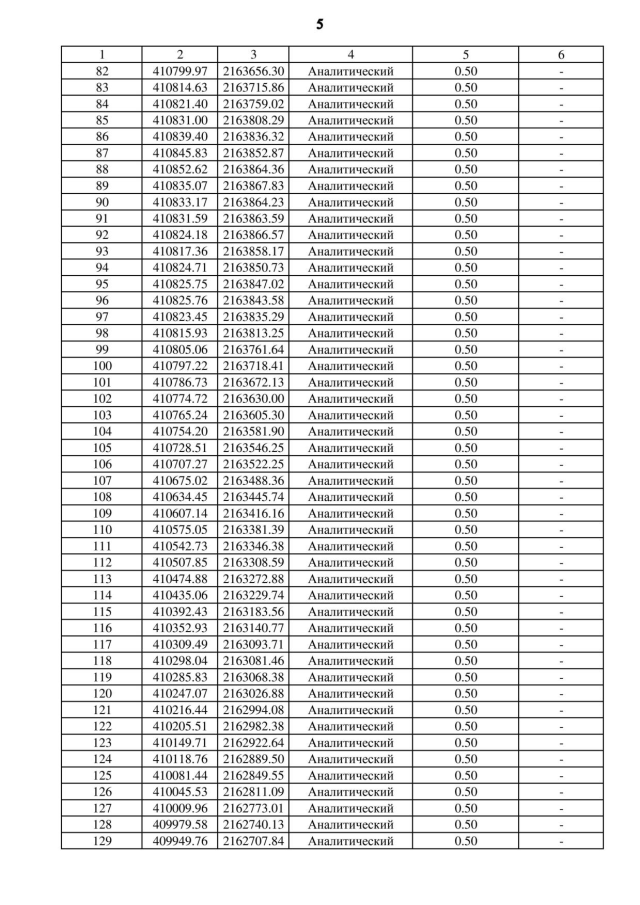 5

| 1 | 2 | 3 | 4 | 5 | 6 |
|---|---|---|---|---|---|
| 82 | 410799.97 | 2163656.30 | Аналитический | 0.50 | - |
| 83 | 410814.63 | 2163715.86 | Аналитический | 0.50 | - |
| 84 | 410821.40 | 2163759.02 | Аналитический | 0.50 | - |
| 85 | 410831.00 | 2163808.29 | Аналитический | 0.50 | - |
| 86 | 410839.40 | 2163836.32 | Аналитический | 0.50 | - |
| 87 | 410845.83 | 2163852.87 | Аналитический | 0.50 | - |
| 88 | 410852.62 | 2163864.36 | Аналитический | 0.50 | - |
| 89 | 410835.07 | 2163867.83 | Аналитический | 0.50 | - |
| 90 | 410833.17 | 2163864.23 | Аналитический | 0.50 | - |
| 91 | 410831.59 | 2163863.59 | Аналитический | 0.50 | - |
| 92 | 410824.18 | 2163866.57 | Аналитический | 0.50 | - |
| 93 | 410817.36 | 2163858.17 | Аналитический | 0.50 | - |
| 94 | 410824.71 | 2163850.73 | Аналитический | 0.50 | - |
| 95 | 410825.75 | 2163847.02 | Аналитический | 0.50 | - |
| 96 | 410825.76 | 2163843.58 | Аналитический | 0.50 | - |
| 97 | 410823.45 | 2163835.29 | Аналитический | 0.50 | - |
| 98 | 410815.93 | 2163813.25 | Аналитический | 0.50 | - |
| 99 | 410805.06 | 2163761.64 | Аналитический | 0.50 | - |
| 100 | 410797.22 | 2163718.41 | Аналитический | 0.50 | - |
| 101 | 410786.73 | 2163672.13 | Аналитический | 0.50 | - |
| 102 | 410774.72 | 2163630.00 | Аналитический | 0.50 | - |
| 103 | 410765.24 | 2163605.30 | Аналитический | 0.50 | - |
| 104 | 410754.20 | 2163581.90 | Аналитический | 0.50 | - |
| 105 | 410728.51 | 2163546.25 | Аналитический | 0.50 | - |
| 106 | 410707.27 | 2163522.25 | Аналитический | 0.50 | - |
| 107 | 410675.02 | 2163488.36 | Аналитический | 0.50 | - |
| 108 | 410634.45 | 2163445.74 | Аналитический | 0.50 | - |
| 109 | 410607.14 | 2163416.16 | Аналитический | 0.50 | - |
| 110 | 410575.05 | 2163381.39 | Аналитический | 0.50 | - |
| 111 | 410542.73 | 2163346.38 | Аналитический | 0.50 | - |
| 112 | 410507.85 | 2163308.59 | Аналитический | 0.50 | - |
| 113 | 410474.88 | 2163272.88 | Аналитический | 0.50 | - |
| 114 | 410435.06 | 2163229.74 | Аналитический | 0.50 | - |
| 115 | 410392.43 | 2163183.56 | Аналитический | 0.50 | - |
| 116 | 410352.93 | 2163140.77 | Аналитический | 0.50 | - |
| 117 | 410309.49 | 2163093.71 | Аналитический | 0.50 | - |
| 118 | 410298.04 | 2163081.46 | Аналитический | 0.50 | - |
| 119 | 410285.83 | 2163068.38 | Аналитический | 0.50 | - |
| 120 | 410247.07 | 2163026.88 | Аналитический | 0.50 | - |
| 121 | 410216.44 | 2162994.08 | Аналитический | 0.50 | - |
| 122 | 410205.51 | 2162982.38 | Аналитический | 0.50 | - |
| 123 | 410149.71 | 2162922.64 | Аналитический | 0.50 | - |
| 124 | 410118.76 | 2162889.50 | Аналитический | 0.50 | - |
| 125 | 410081.44 | 2162849.55 | Аналитический | 0.50 | - |
| 126 | 410045.53 | 2162811.09 | Аналитический | 0.50 | - |
| 127 | 410009.96 | 2162773.01 | Аналитический | 0.50 | - |
| 128 | 409979.58 | 2162740.13 | Аналитический | 0.50 | - |
| 129 | 409949.76 | 2162707.84 | Аналитический | 0.50 | - |